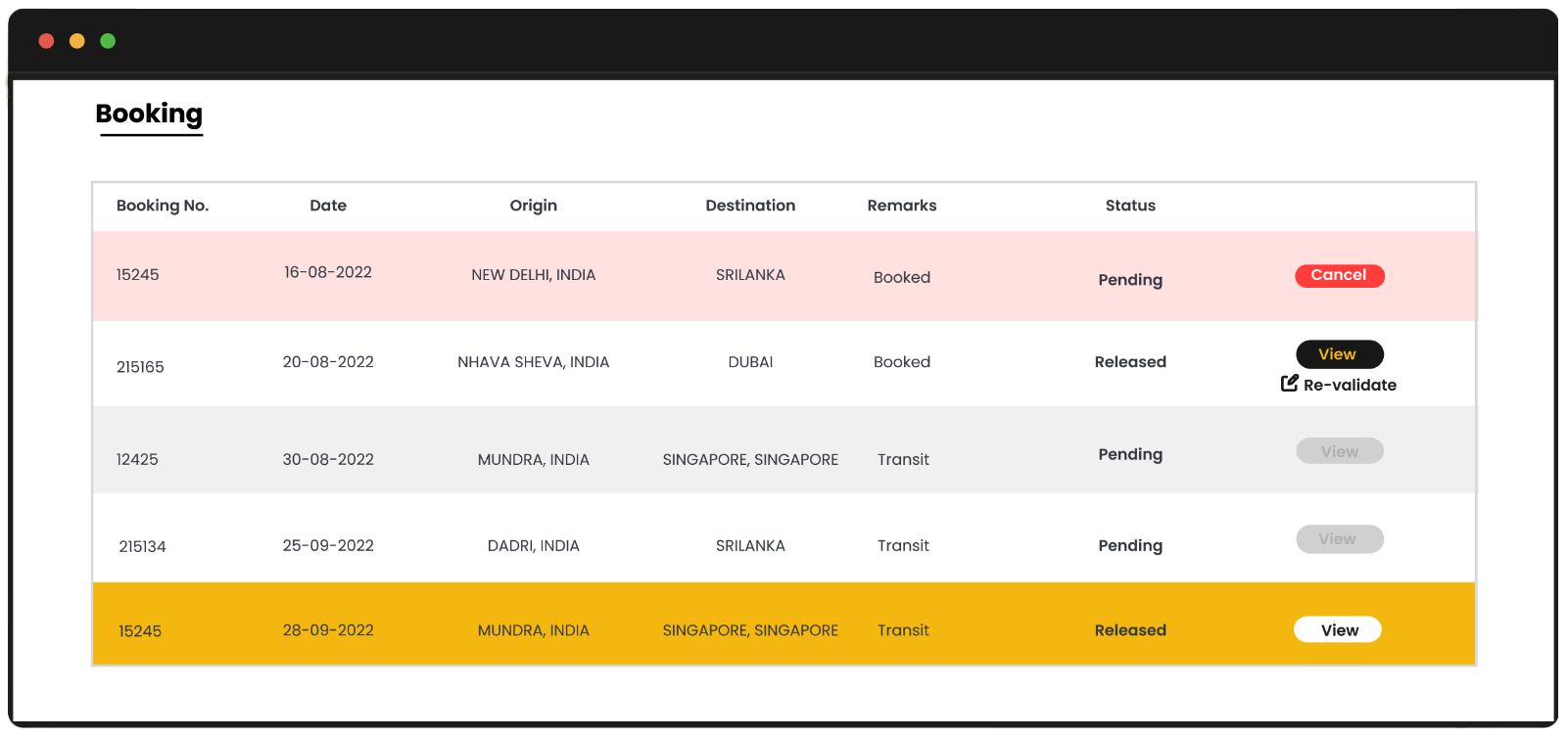 Booking

| Booking No. | Date | Origin | Destination | Remarks | Status | |
|---|---|---|---|---|---|---|
| 15245 | 16-08-2022 | NEW DELHI, INDIA | SRILANKA | Booked | Pending | Cancel |
| 215165 | 20-08-2022 | NHAVA SHEVA, INDIA | DUBAI | Booked | Released | View Re-validate |
| 12425 | 30-08-2022 | MUNDRA, INDIA | SINGAPORE, SINGAPORE | Transit | Pending | View |
| 215134 | 25-09-2022 | DADRI, INDIA | SRILANKA | Transit | Pending | View |
| 15245 | 28-09-2022 | MUNDRA, INDIA | SINGAPORE, SINGAPORE | Transit | Released | View |